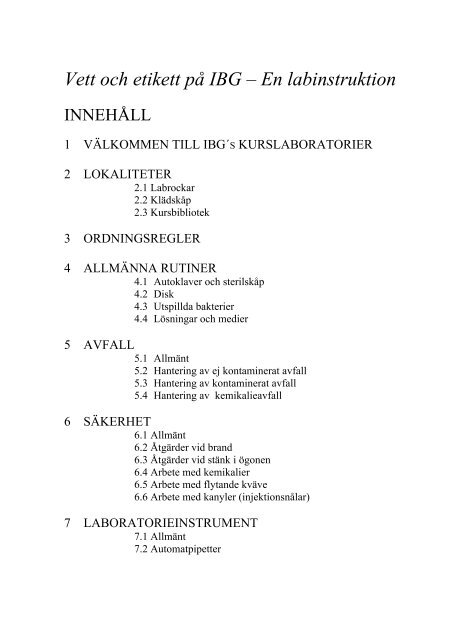 Vett och etikett på IBG – En labinstruktion

INNEHÅLL

1 VÄLKOMMEN TILL IBG´s KURSLABORATORIER

2 LOKALITETER
2.1 Labrockar
2.2 Klädskåp
2.3 Kursbibliotek

3 ORDNINGSREGLER

4 ALLMÄNNA RUTINER
4.1 Autoklaver och sterilskåp
4.2 Disk
4.3 Utspillda bakterier
4.4 Lösningar och medier

5 AVFALL
5.1 Allmänt
5.2 Hantering av ej kontaminerat avfall
5.3 Hantering av kontaminerat avfall
5.4 Hantering av kemikalieavfall

6 SÄKERHET
6.1 Allmänt
6.2 Åtgärder vid brand
6.3 Åtgärder vid stänk i ögonen
6.4 Arbete med kemikalier
6.5 Arbete med flytande kväve
6.6 Arbete med kanyler (injektionsnålar)

7 LABORATORIEINSTRUMENT
7.1 Allmänt
7.2 Automatpipetter